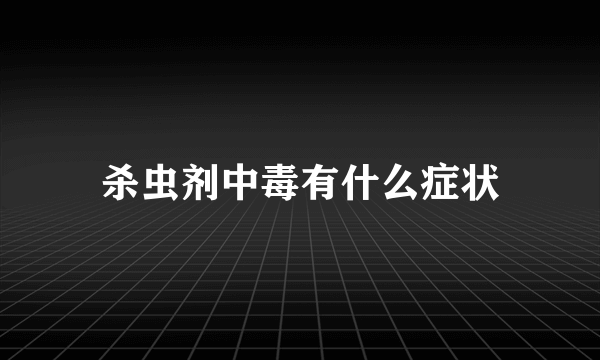 杀虫剂中毒有什么症状